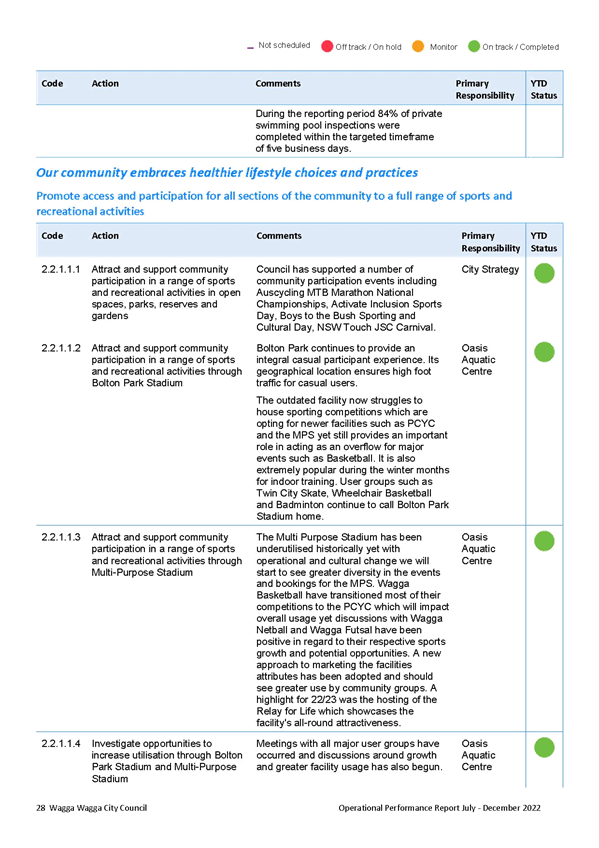 Not scheduled   Off track / On hold   Monitor   On track / Completed

| Code | Action | Comments | Primary Responsibility | YTD Status |
|---|---|---|---|---|
| | | During the reporting period 84% of private swimming pool inspections were completed within the targeted timeframe of five business days. | | |

Our community embraces healthier lifestyle choices and practices

Promote access and participation for all sections of the community to a full range of sports and recreational activities

| Code | Action | Comments | Primary Responsibility | YTD Status |
|---|---|---|---|---|
| 2.2.1.1.1 | Attract and support community participation in a range of sports and recreational activities in open spaces, parks, reserves and gardens | Council has supported a number of community participation events including Auscycling MTB Marathon National Championships, Activate Inclusion Sports Day, Boys to the Bush Sporting and Cultural Day, NSW Touch JSC Carnival. | City Strategy | |
| 2.2.1.1.2 | Attract and support community participation in a range of sports and recreational activities through Bolton Park Stadium | Bolton Park continues to provide an integral casual participant experience. Its geographical location ensures high foot traffic for casual users. The outdated facility now struggles to house sporting competitions which are opting for newer facilities such as PCYC and the MPS yet still provides an important role in acting as an overflow for major events such as Basketball. It is also extremely popular during the winter months for indoor training. User groups such as Twin City Skate, Wheelchair Basketball and Badminton continue to call Bolton Park Stadium home. | Oasis Aquatic Centre | |
| 2.2.1.1.3 | Attract and support community participation in a range of sports and recreational activities through Multi-Purpose Stadium | The Multi Purpose Stadium has been underutilised historically yet with operational and cultural change we will start to see greater diversity in the events and bookings for the MPS. Wagga Basketball have transitioned most of their competitions to the PCYC which will impact overall usage yet discussions with Wagga Netball and Wagga Futsal have been positive in regard to their respective sports growth and potential opportunities. A new approach to marketing the facilities attributes has been adopted and should see greater use by community groups. A highlight for 22/23 was the hosting of the Relay for Life which showcases the facility's all-round attractiveness. | Oasis Aquatic Centre | |
| 2.2.1.1.4 | Investigate opportunities to increase utilisation through Bolton Park Stadium and Multi-Purpose Stadium | Meetings with all major user groups have occurred and discussions around growth and greater facility usage has also begun. | Oasis Aquatic Centre | |

28 Wagga Wagga City Council   Operational Performance Report July - December 2022